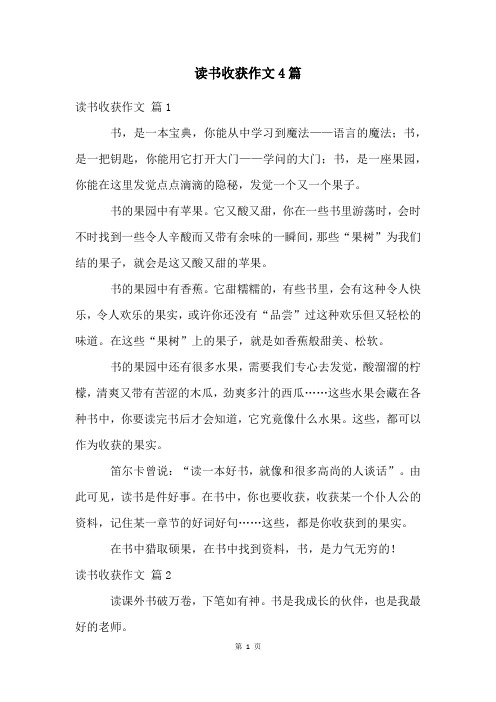 读书收获作文4篇

读书收获作文 篇1

书，是一本宝典，你能从中学习到魔法——语言的魔法；书，是一把钥匙，你能用它打开大门——学问的大门；书，是一座果园，你能在这里发觉点点滴滴的隐秘，发觉一个又一个果子。

书的果园中有苹果。它又酸又甜，你在一些书里游荡时，会时不时找到一些令人辛酸而又带有余味的一瞬间，那些“果树”为我们结的果子，就会是这又酸又甜的苹果。

书的果园中有香蕉。它甜糯糯的，有些书里，会有这种令人快乐，令人欢乐的果实，或许你还没有“品尝”过这种欢乐但又轻松的味道。在这些“果树”上的果子，就是如香蕉般甜美、松软。

书的果园中还有很多水果，需要我们专心去发觉，酸溜溜的柠檬，清爽又带有苦涩的木瓜，劲爽多汁的西瓜……这些水果会藏在各种书中，你要读完书后才会知道，它究竟像什么水果。这些，都可以作为收获的果实。

笛尔卡曾说：“读一本好书，就像和很多高尚的人谈话”。由此可见，读书是件好事。在书中，你也要收获，收获某一个仆人公的资料，记住某一章节的好词好句……这些，都是你收获到的果实。

在书中猎取硕果，在书中找到资料，书，是力气无穷的！

读书收获作文 篇2

读课外书破万卷，下笔如有神。书是我成长的伙伴，也是我最好的老师。

第 1 页